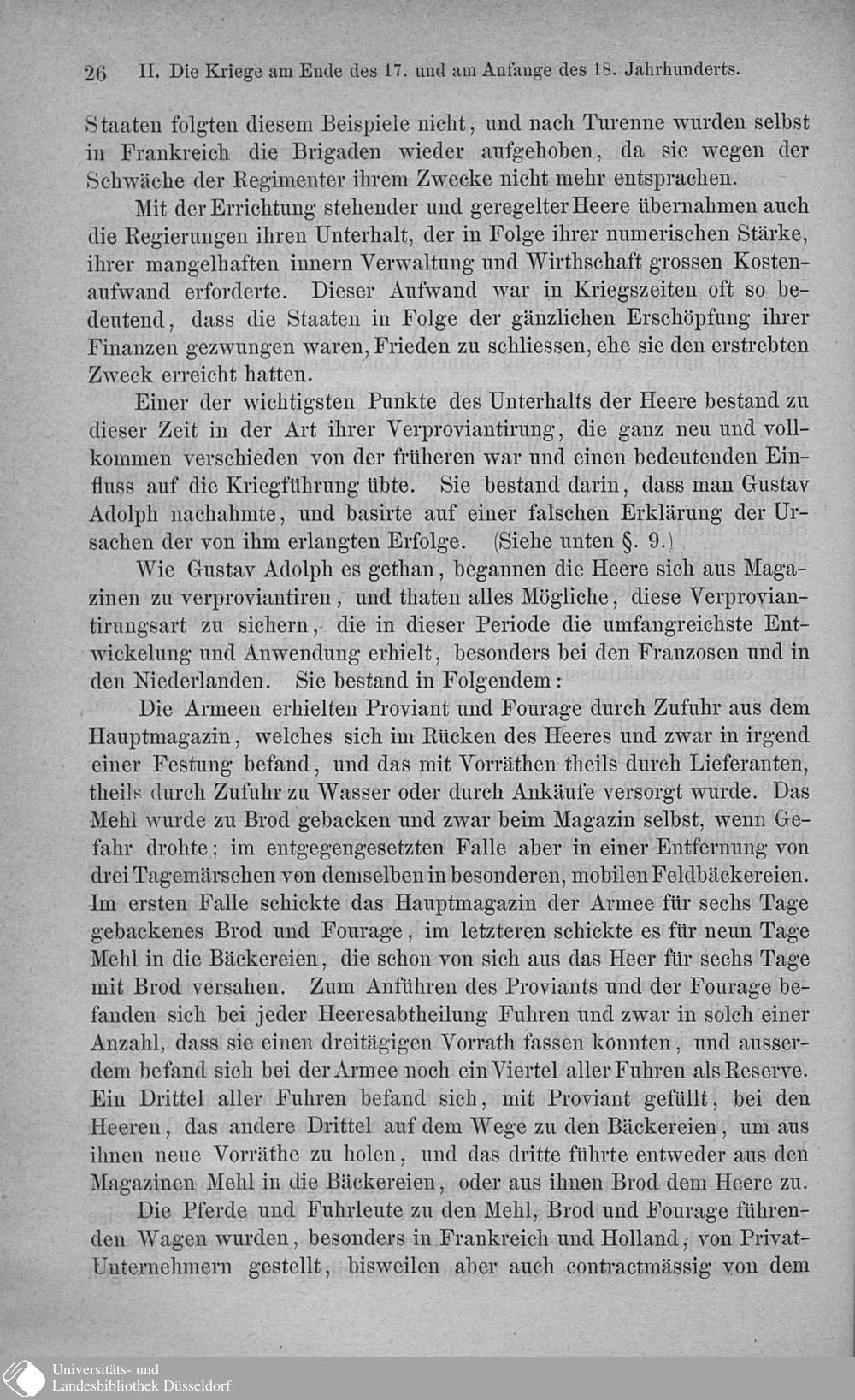 26 II. Die Kriege am Ende des 17. und am Anfange des 18. Jahrhunderts.

Staaten folgten diesem Beispiele nicht, und nach Turenne wurden selbst in Frankreich die Brigaden wieder aufgehoben, da sie wegen der Schwäche der Regimenter ihrem Zwecke nicht mehr entsprachen.

Mit der Errichtung stehender und geregelter Heere übernahmen auch die Regierungen ihren Unterhalt, der in Folge ihrer numerischen Stärke, ihrer mangelhaften innern Verwaltung und Wirthschaft grossen Kostenaufwand erforderte. Dieser Aufwand war in Kriegszeiten oft so bedeutend, dass die Staaten in Folge der gänzlichen Erschöpfung ihrer Finanzen gezwungen waren, Frieden zu schliessen, ehe sie den erstrebten Zweck erreicht hatten.

Einer der wichtigsten Punkte des Unterhalts der Heere bestand zu dieser Zeit in der Art ihrer Verproviantirung, die ganz neu und vollkommen verschieden von der früheren war und einen bedeutenden Einfluss auf die Kriegführung übte. Sie bestand darin, dass man Gustav Adolph nachahmte, und basirte auf einer falschen Erklärung der Ursachen der von ihm erlangten Erfolge. (Siehe unten §. 9.)

Wie Gustav Adolph es gethan, begannen die Heere sich aus Magazinen zu verproviantiren, und thaten alles Mögliche, diese Verproviantirungsart zu sichern, die in dieser Periode die umfangreichste Entwickelung und Anwendung erhielt, besonders bei den Franzosen und in den Niederlanden. Sie bestand in Folgendem:

Die Armeen erhielten Proviant und Fourage durch Zufuhr aus dem Hauptmagazin, welches sich im Rücken des Heeres und zwar in irgend einer Festung befand, und das mit Vorräthen theils durch Lieferanten, theils durch Zufuhr zu Wasser oder durch Ankäufe versorgt wurde. Das Mehl wurde zu Brod gebacken und zwar beim Magazin selbst, wenn Gefahr drohte; im entgegengesetzten Falle aber in einer Entfernung von drei Tagemärschen von demselben in besonderen, mobilen Feldbäckereien. Im ersten Falle schickte das Hauptmagazin der Armee für sechs Tage gebackenes Brod und Fourage, im letzteren schickte es für neun Tage Mehl in die Bäckereien, die schon von sich aus das Heer für sechs Tage mit Brod versahen. Zum Anführen des Proviants und der Fourage befanden sich bei jeder Heeresabtheilung Fuhren und zwar in solch einer Anzahl, dass sie einen dreitägigen Vorrath fassen konnten, und ausserdem befand sich bei der Armee noch ein Viertel aller Fuhren als Reserve. Ein Drittel aller Fuhren befand sich, mit Proviant gefüllt, bei den Heeren, das andere Drittel auf dem Wege zu den Bäckereien, um aus ihnen neue Vorräthe zu holen, und das dritte führte entweder aus den Magazinen Mehl in die Bäckereien, oder aus ihnen Brod dem Heere zu.

Die Pferde und Fuhrleute zu den Mehl, Brod und Fourage führenden Wagen wurden, besonders in Frankreich und Holland, von Privat-Unternehmern gestellt, bisweilen aber auch contractmässig von dem

Universitäts- und Landesbibliothek Düsseldorf